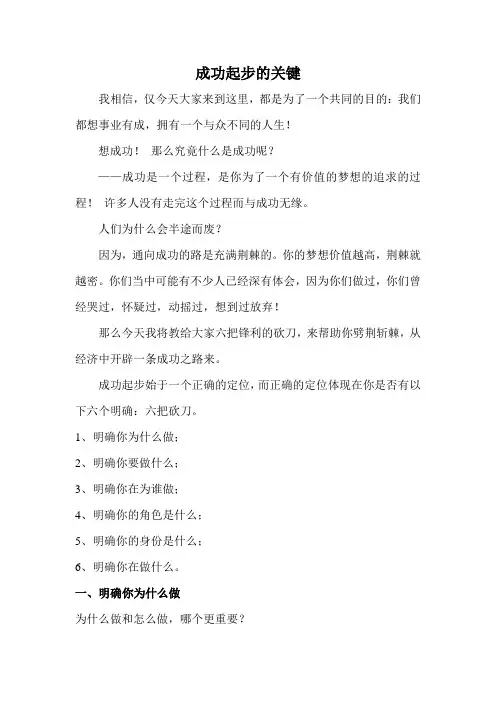 成功起步的关键

我相信，仅今天大家来到这里，都是为了一个共同的目的：我们都想事业有成，拥有一个与众不同的人生！

想成功！ 那么究竟什么是成功呢？

——成功是一个过程，是你为了一个有价值的梦想的追求的过程！ 许多人没有走完这个过程而与成功无缘。

人们为什么会半途而废？

因为，通向成功的路是充满荆棘的。你的梦想价值越高，荆棘就越密。你们当中可能有不少人已经深有体会，因为你们做过，你们曾经哭过，怀疑过，动摇过，想到过放弃！

那么今天我将教给大家六把锋利的砍刀，来帮助你劈荆斩棘，从经济中开辟一条成功之路来。

成功起步始于一个正确的定位，而正确的定位体现在你是否有以下六个明确：六把砍刀。

1、明确你为什么做；

2、明确你要做什么；

3、明确你在为谁做；

4、明确你的角色是什么；

5、明确你的身份是什么；

6、明确你在做什么。

一、明确你为什么做

为什么做和怎么做，哪个更重要？